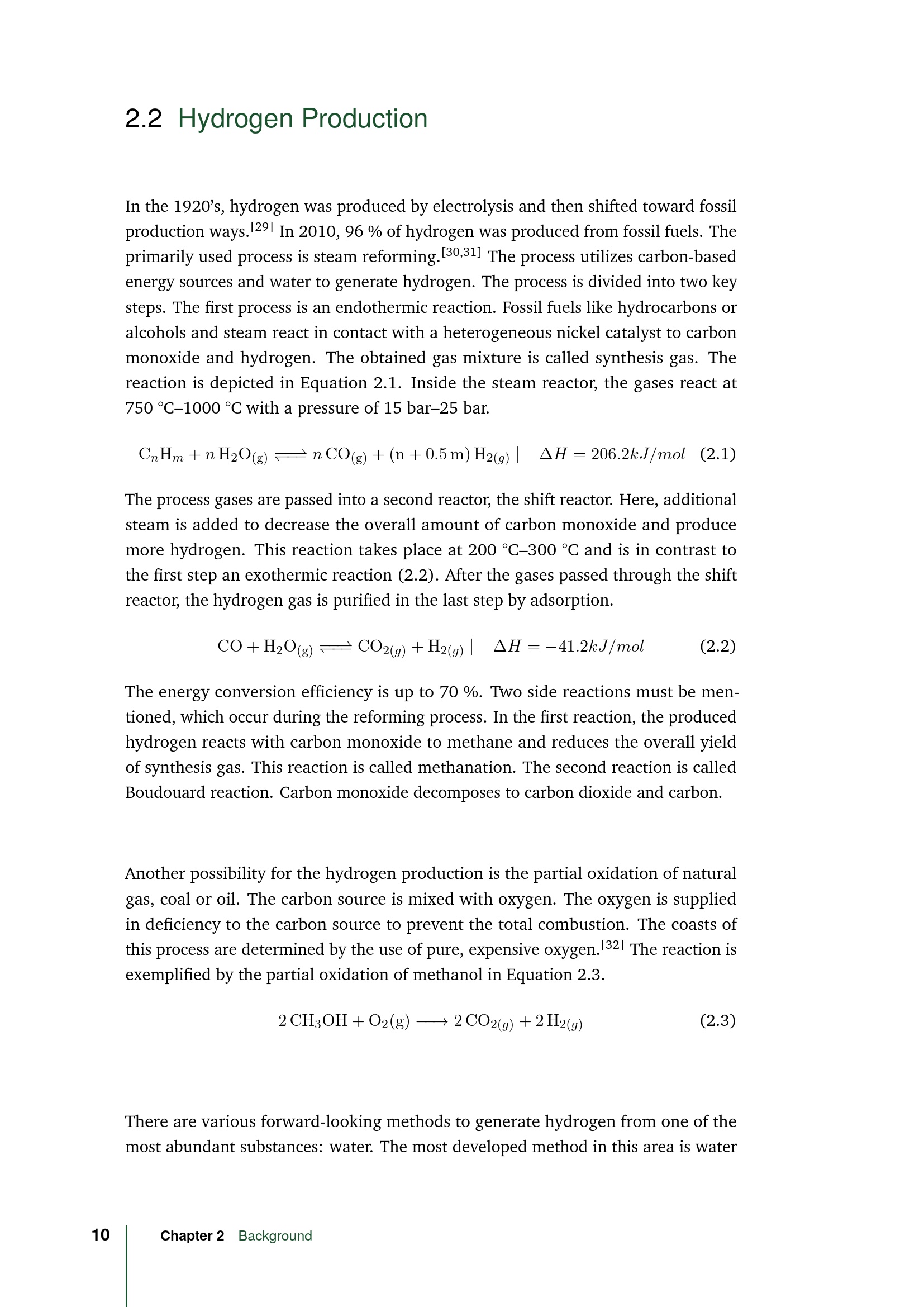 2.2 Hydrogen Production

In the 1920's, hydrogen was produced by electrolysis and then shifted toward fossil production ways.$^{[29]}$ In 2010, 96 % of hydrogen was produced from fossil fuels. The primarily used process is steam reforming.$^{[30,31]}$ The process utilizes carbon-based energy sources and water to generate hydrogen. The process is divided into two key steps. The first process is an endothermic reaction. Fossil fuels like hydrocarbons or alcohols and steam react in contact with a heterogeneous nickel catalyst to carbon monoxide and hydrogen. The obtained gas mixture is called synthesis gas. The reaction is depicted in Equation 2.1. Inside the steam reactor, the gases react at 750 °C–1000 °C with a pressure of 15 bar–25 bar.

$C_nH_m + n\,H_2O_{(g)} \rightleftharpoons n\,CO_{(g)} + (n + 0.5\,m)\,H_{2(g)} \mid \quad \Delta H = 206.2kJ/mol$ (2.1)

The process gases are passed into a second reactor, the shift reactor. Here, additional steam is added to decrease the overall amount of carbon monoxide and produce more hydrogen. This reaction takes place at 200 °C–300 °C and is in contrast to the first step an exothermic reaction (2.2). After the gases passed through the shift reactor, the hydrogen gas is purified in the last step by adsorption.

$CO + H_2O_{(g)} \rightleftharpoons CO_{2(g)} + H_{2(g)} \mid \quad \Delta H = -41.2kJ/mol$ (2.2)

The energy conversion efficiency is up to 70 %. Two side reactions must be mentioned, which occur during the reforming process. In the first reaction, the produced hydrogen reacts with carbon monoxide to methane and reduces the overall yield of synthesis gas. This reaction is called methanation. The second reaction is called Boudouard reaction. Carbon monoxide decomposes to carbon dioxide and carbon.

Another possibility for the hydrogen production is the partial oxidation of natural gas, coal or oil. The carbon source is mixed with oxygen. The oxygen is supplied in deficiency to the carbon source to prevent the total combustion. The coasts of this process are determined by the use of pure, expensive oxygen.$^{[32]}$ The reaction is exemplified by the partial oxidation of methanol in Equation 2.3.

$2\,CH_3OH + O_2(g) \longrightarrow 2\,CO_{2(g)} + 2\,H_{2(g)}$ (2.3)

There are various forward-looking methods to generate hydrogen from one of the most abundant substances: water. The most developed method in this area is water

10 Chapter 2 Background